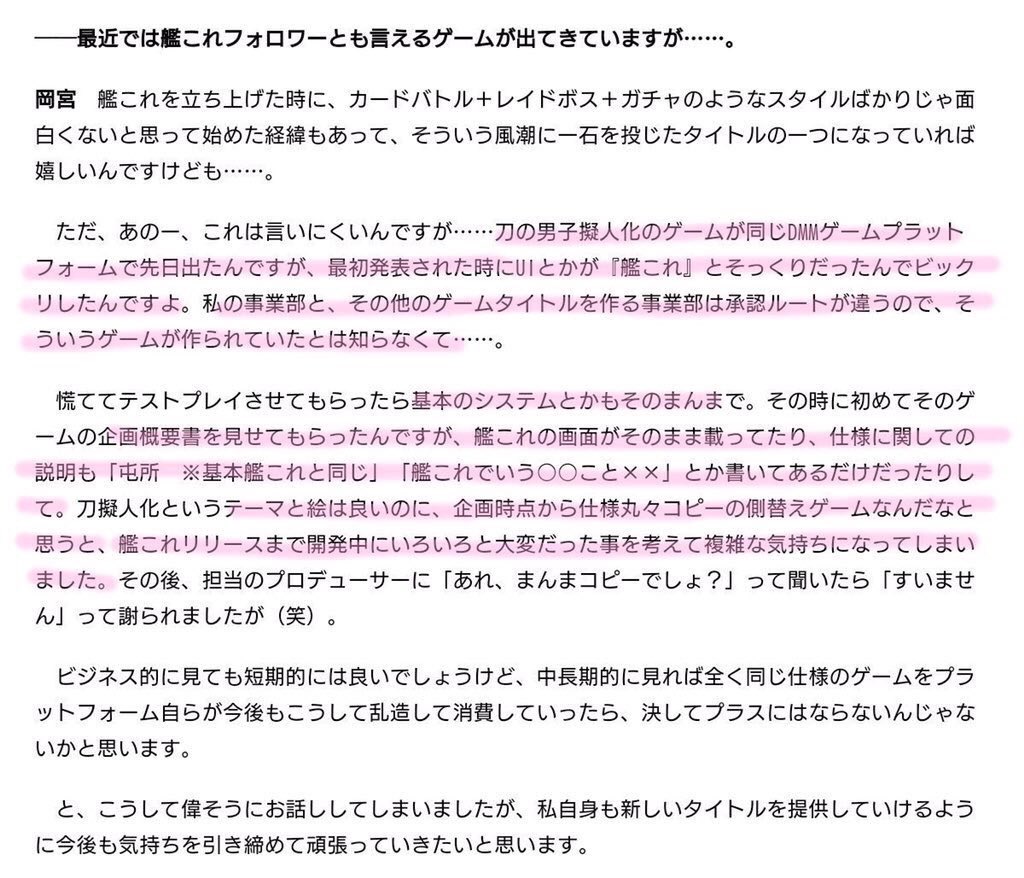 ——最近では艦これフォロワーとも言えるゲームが出てきていますが……。

岡宮　艦これを立ち上げた時に、カードバトル＋レイドボス＋ガチャのようなスタイルばかりじゃ面白くないと思って始めた経緯もあって、そういう風潮に一石を投じたタイトルの一つになっていれば嬉しいんですけども……。

ただ、あのー、これは言いにくいんですが……刀の男子擬人化のゲームが同じDMMゲームプラットフォームで先日出たんですが、最初発表された時にUIとかが『艦これ』とそっくりだったんでビックリしたんですよ。私の事業部と、その他のゲームタイトルを作る事業部は承認ルートが違うので、そういうゲームが作られていたとは知らなくて……。

慌ててテストプレイさせてもらったら基本のシステムとかもそのまんまで。その時に初めてそのゲームの企画概要書を見せてもらったんですが、艦これの画面がそのまま載ってたり、仕様に関しての説明も「屯所　※基本艦これと同じ」「艦これでいう○○こと××」とか書いてあるだけだったりして。刀擬人化というテーマと絵は良いのに、企画時点から仕様丸々コピーの側替えゲームなんだなと思うと、艦これリリースまで開発中にいろいろと大変だった事を考えて複雑な気持ちになってしまいました。その後、担当のプロデューサーに「あれ、まんまコピーでしょ？」って聞いたら「すいません」って謝られましたが（笑）。

ビジネス的に見ても短期的には良いでしょうけど、中長期的に見れば全く同じ仕様のゲームをプラットフォーム自らが今後もこうして乱造して消費していったら、決してプラスにはならないんじゃないかと思います。

と、こうして偉そうにお話ししてしまいましたが、私自身も新しいタイトルを提供していけるように今後も気持ちを引き締めて頑張っていきたいと思います。